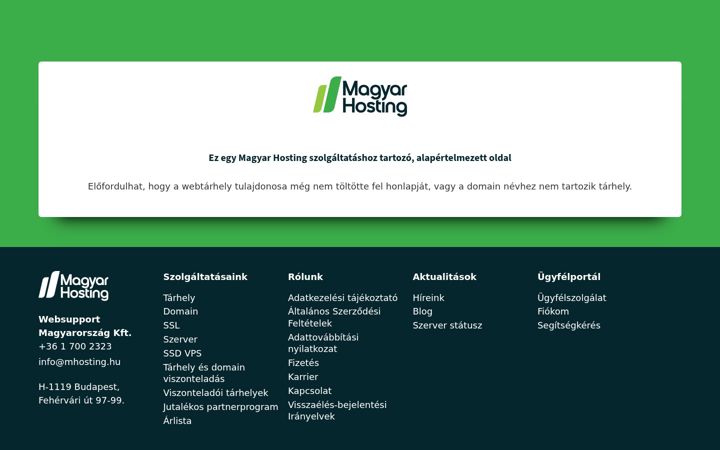 Magyar Hosting

Ez egy Magyar Hosting szolgáltatáshoz tartozó, alapértelmezett oldal

Előfordulhat, hogy a webtárhely tulajdonosa még nem töltötte fel honlapját, vagy a domain névhez nem tartozik tárhely.

Magyar Hosting

Websupport Magyarország Kft.
+36 1 700 2323
info@mhosting.hu

H-1119 Budapest, Fehérvári út 97-99.

Szolgáltatásaink
Tárhely
Domain
SSL
Szerver
SSD VPS
Tárhely és domain viszonteladás
Viszonteladói tárhelyek
Jutalékos partnerprogram
Árlista

Rólunk
Adatkezelési tájékoztató
Általános Szerződési Feltételek
Adattovábbítási nyilatkozat
Fizetés
Karrier
Kapcsolat
Visszaélés-bejelentési Irányelvek

Aktualitások
Híreink
Blog
Szerver státusz

Ügyfélportál
Ügyfélszolgálat
Fiókom
Segítségkérés